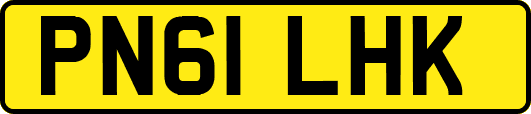 PN61 LHK